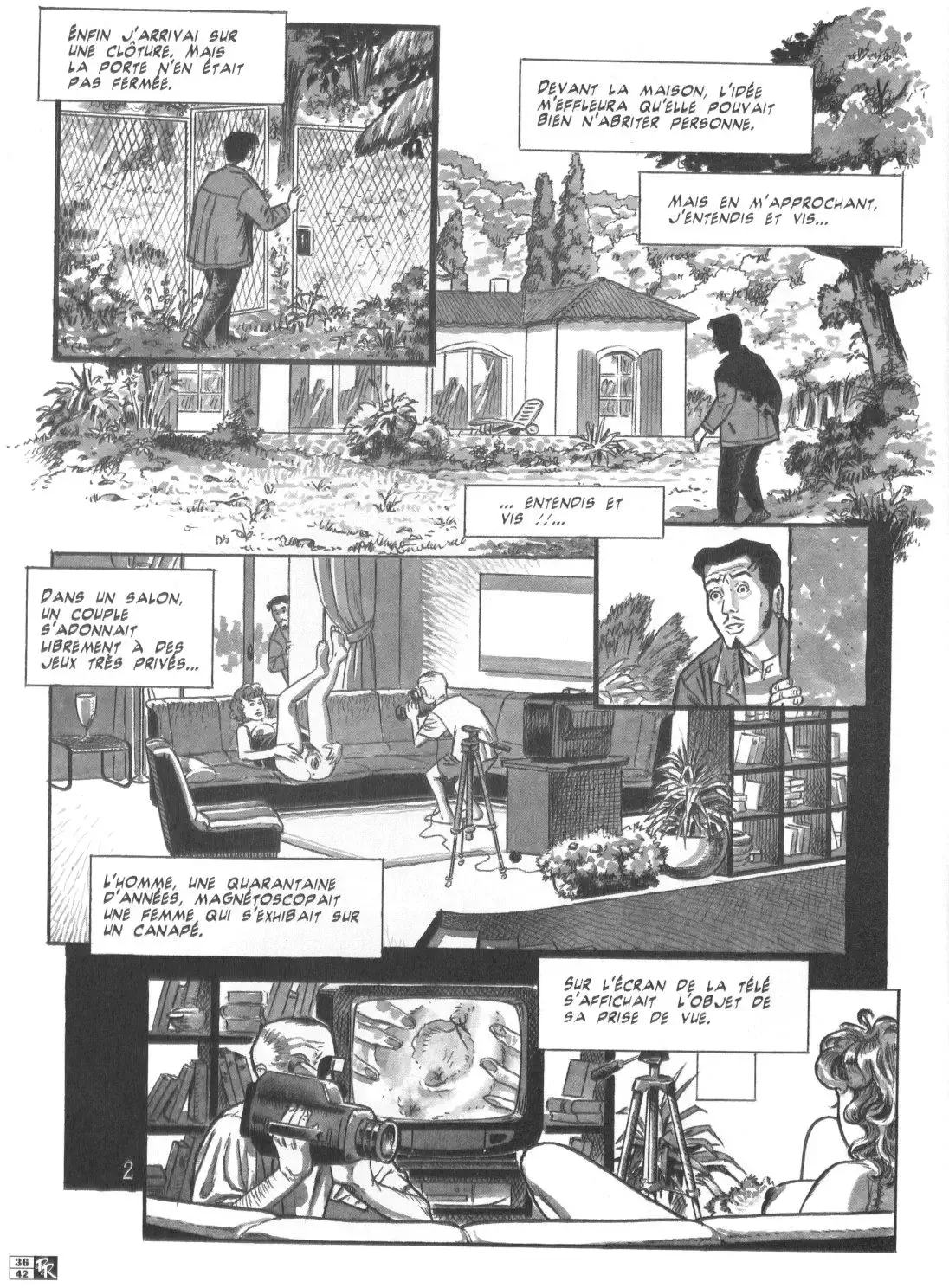 ENFIN J'ARRIVAI SUR UNE CLÔTURE. MAIS LA PORTE N'EN ÉTAIT PAS FERMÉE.

DEVANT LA MAISON, L'IDÉE M'EFFLEURA QU'ELLE POUVAIT BIEN N'ABRITER PERSONNE.

MAIS EN M'APPROCHANT, J'ENTENDIS ET VIS...

... ENTENDIS ET VIS !!...

DANS UN SALON, UN COUPLE S'ADONNAIT LIBREMENT À DES JEUX TRÈS PRIVÉS...

L'HOMME, UNE QUARANTAINE D'ANNÉES, MAGNÉTOSCOPAIT UNE FEMME QUI S'EXHIBAIT SUR UN CANAPÉ.

SUR L'ÉCRAN DE LA TÉLÉ S'AFFICHAIT L'OBJET DE SA PRISE DE VUE.

2

36
42